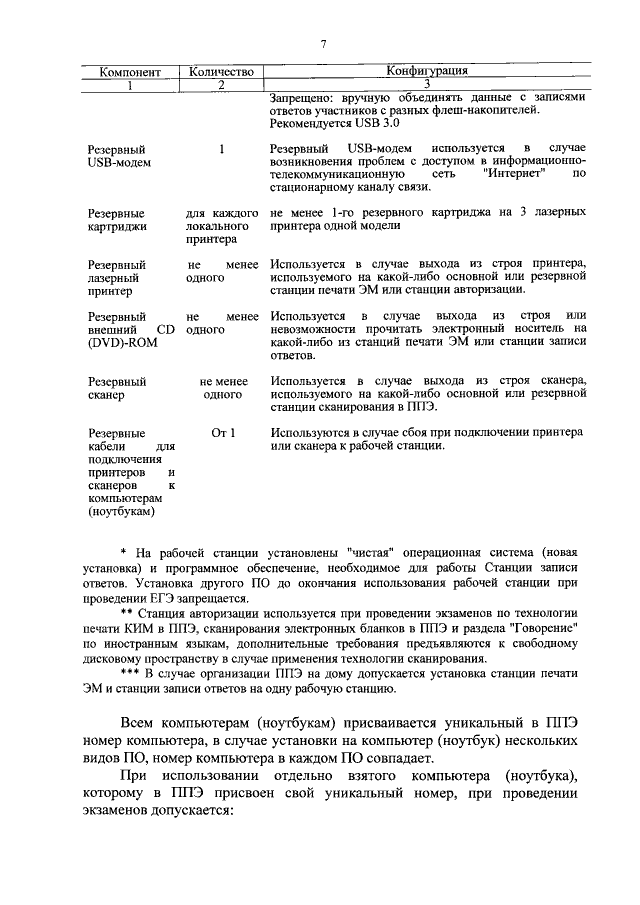 7

| Компонент | Количество | Конфигурация |
|---|---|---|
| 1 | 2 | 3 |
|  |  | Запрещено: вручную объединять данные с записями ответов участников с разных флеш-накопителей. Рекомендуется USB 3.0 |
| Резервный USB-модем | 1 | Резервный USB-модем используется в случае возникновения проблем с доступом в информационно-телекоммуникационную сеть "Интернет" по стационарному каналу связи. |
| Резервные картриджи | для каждого локального принтера | не менее 1-го резервного картриджа на 3 лазерных принтера одной модели |
| Резервный лазерный принтер | не менее одного | Используется в случае выхода из строя принтера, используемого на какой-либо основной или резервной станции печати ЭМ или станции авторизации. |
| Резервный внешний CD (DVD)-ROM | не менее одного | Используется в случае выхода из строя или невозможности прочитать электронный носитель на какой-либо из станций печати ЭМ или станции записи ответов. |
| Резервный сканер | не менее одного | Используется в случае выхода из строя сканера, используемого на какой-либо основной или резервной станции сканирования в ППЭ. |
| Резервные кабели для подключения принтеров и сканеров к компьютерам (ноутбукам) | От 1 | Используются в случае сбоя при подключении принтера или сканера к рабочей станции. |

* На рабочей станции установлены "чистая" операционная система (новая установка) и программное обеспечение, необходимое для работы Станции записи ответов. Установка другого ПО до окончания использования рабочей станции при проведении ЕГЭ запрещается.

** Станция авторизации используется при проведении экзаменов по технологии печати КИМ в ППЭ, сканирования электронных бланков в ППЭ и раздела "Говорение" по иностранным языкам, дополнительные требования предъявляются к свободному дисковому пространству в случае применения технологии сканирования.

*** В случае организации ППЭ на дому допускается установка станции печати ЭМ и станции записи ответов на одну рабочую станцию.

Всем компьютерам (ноутбукам) присваивается уникальный в ППЭ номер компьютера, в случае установки на компьютер (ноутбук) нескольких видов ПО, номер компьютера в каждом ПО совпадает.

При использовании отдельно взятого компьютера (ноутбука), которому в ППЭ присвоен свой уникальный номер, при проведении экзаменов допускается: